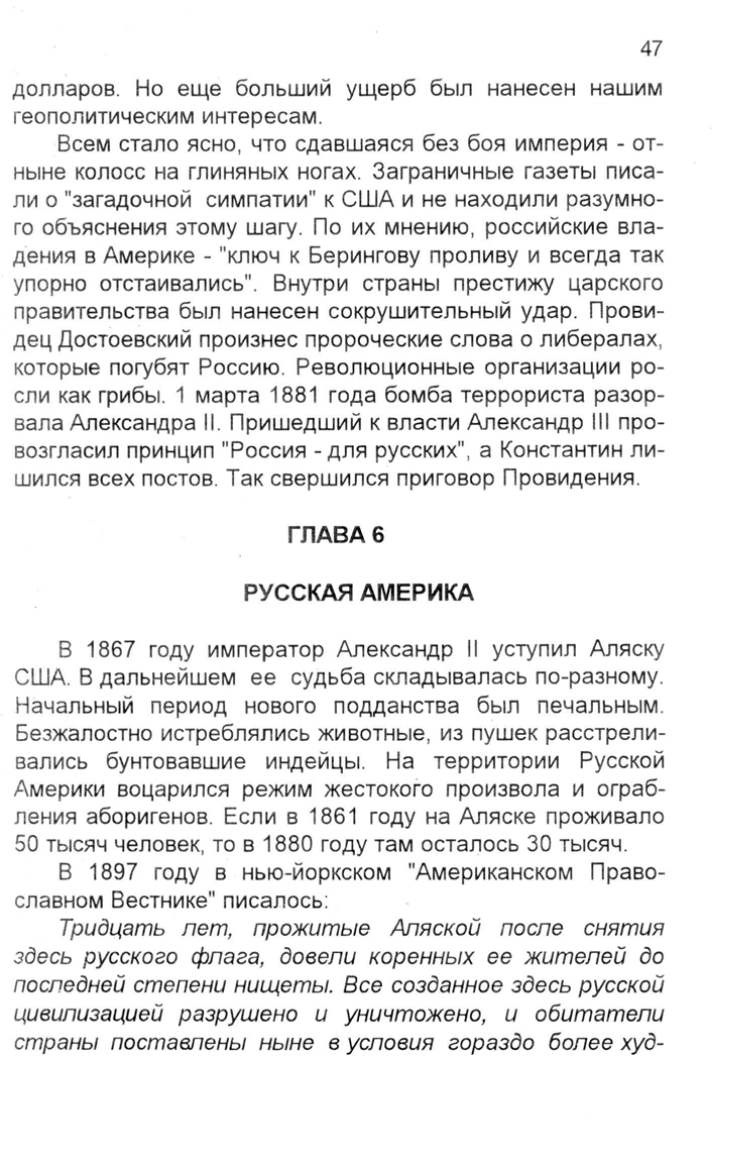 47

долларов. Но еще больший ущерб был нанесен нашим геополитическим интересам.

Всем стало ясно, что сдавшаяся без боя империя - отныне колосс на глиняных ногах. Заграничные газеты писали о "загадочной симпатии" к США и не находили разумного объяснения этому шагу. По их мнению, российские владения в Америке - "ключ к Берингову проливу и всегда так упорно отстаивались". Внутри страны престижу царского правительства был нанесен сокрушительный удар. Провидец Достоевский произнес пророческие слова о либералах, которые погубят Россию. Революционные организации росли как грибы. 1 марта 1881 года бомба террориста разорвала Александра II. Пришедший к власти Александр III провозгласил принцип "Россия - для русских", а Константин лишился всех постов. Так свершился приговор Провидения.

ГЛАВА 6

РУССКАЯ АМЕРИКА

В 1867 году император Александр II уступил Аляску США. В дальнейшем ее судьба складывалась по-разному. Начальный период нового подданства был печальным. Безжалостно истреблялись животные, из пушек расстреливались бунтовавшие индейцы. На территории Русской Америки воцарился режим жестокого произвола и ограбления аборигенов. Если в 1861 году на Аляске проживало 50 тысяч человек, то в 1880 году там осталось 30 тысяч.

В 1897 году в нью-йоркском "Американском Православном Вестнике" писалось:

Тридцать лет, прожитые Аляской после снятия здесь русского флага, довели коренных ее жителей до последней степени нищеты. Все созданное здесь русской цивилизацией разрушено и уничтожено, и обитатели страны поставлены ныне в условия гораздо более худ-